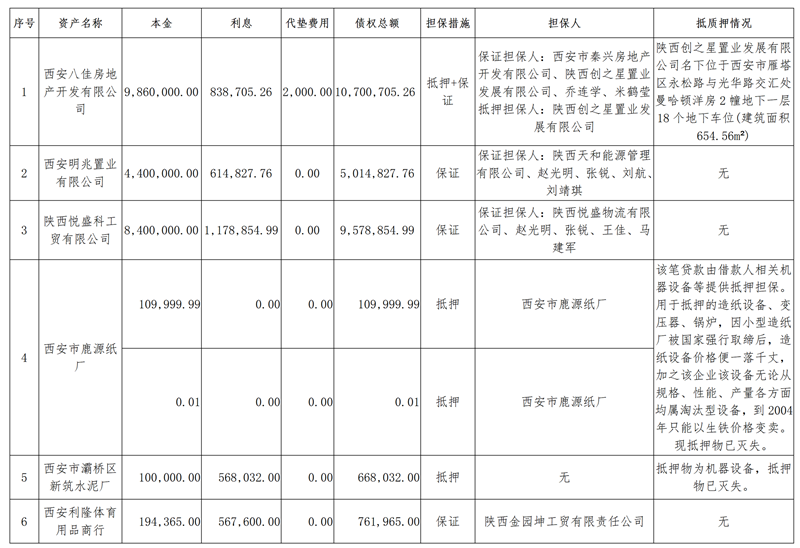 | 序号 | 资产名称 | 本金 | 利息 | 代垫费用 | 债权总额 | 担保措施 | 担保人 | 抵质押情况 |
|---|---|---|---|---|---|---|---|---|
| 1 | 西安八佳房地产开发有限公司 | 9,860,000.00 | 838,705.26 | 2,000.00 | 10,700,705.26 | 抵押+保证 | 保证担保人：西安市秦兴房地产开发有限公司、陕西创之星置业发展有限公司、乔连学、米鹤莹 抵押担保人：陕西创之星置业发展有限公司 | 陕西创之星置业发展有限公司名下位于西安市雁塔区永松路与光华路交汇处曼哈顿洋房2幢地下一层18个地下车位（建筑面积654.56m²） |
| 2 | 西安明兆置业有限公司 | 4,400,000.00 | 614,827.76 | 0.00 | 5,014,827.76 | 保证 | 保证担保人：陕西天和能源管理有限公司、赵光明、张锐、刘航、刘靖琪 | 无 |
| 3 | 陕西悦盛科工贸有限公司 | 8,400,000.00 | 1,178,854.99 | 0.00 | 9,578,854.99 | 保证 | 保证担保人：陕西悦盛物流有限公司、赵光明、张锐、王佳、马建军 | 无 |
| 4 | 西安市鹿源纸厂 | 109,999.99 | 0.00 | 0.00 | 109,999.99 | 抵押 | 西安市鹿源纸厂 | 该笔贷款由借款人相关机器设备等提供抵押担保。用于抵押的造纸设备、变压器、锅炉，因小型造纸厂被国家强行取缔后，造纸设备价格便一落千丈，加之该企业该设备无论从规格、性能、产量各方面均属淘汰型设备，到2004年只能以生铁价格变卖。现抵押物已灭失。 |
|  |  | 0.01 | 0.00 | 0.00 | 0.01 | 抵押 | 西安市鹿源纸厂 |  |
| 5 | 西安市灞桥区新筑水泥厂 | 100,000.00 | 568,032.00 | 0.00 | 668,032.00 | 抵押 | 无 | 抵押物为机器设备，抵押物已灭失。 |
| 6 | 西安利隆体育用品商行 | 194,365.00 | 567,600.00 | 0.00 | 761,965.00 | 保证 | 陕西金园坤工贸有限责任公司 | 无 |